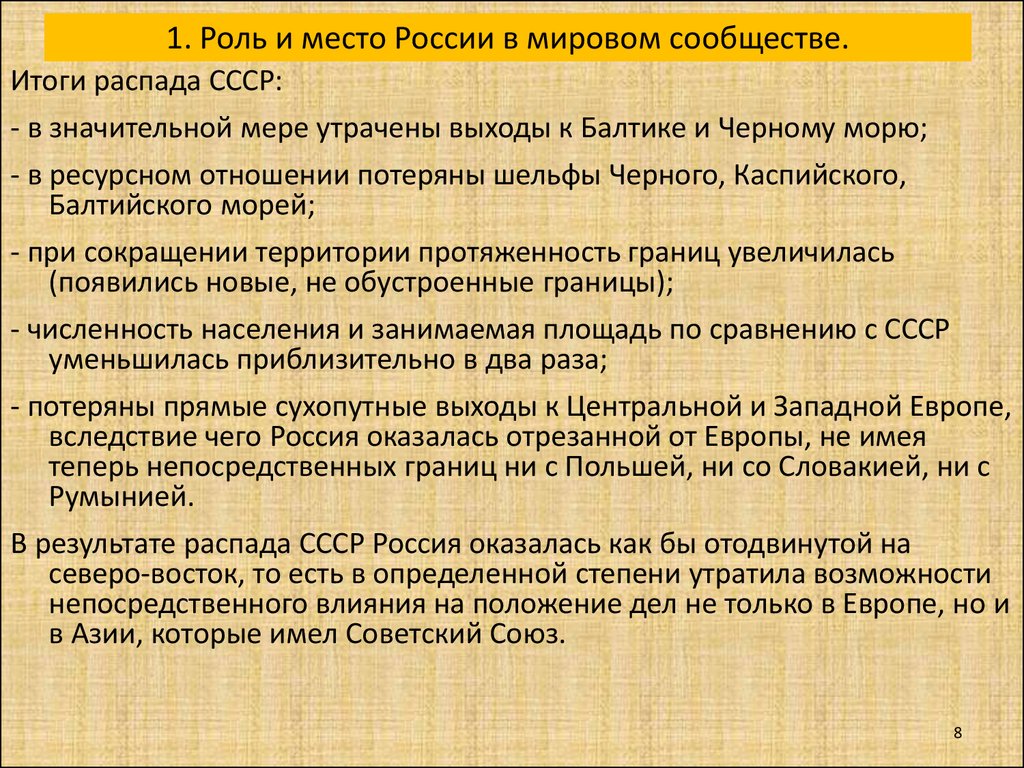 1. Роль и место России в мировом сообществе.

Итоги распада СССР:

- в значительной мере утрачены выходы к Балтике и Черному морю;

- в ресурсном отношении потеряны шельфы Черного, Каспийского, Балтийского морей;

- при сокращении территории протяженность границ увеличилась (появились новые, не обустроенные границы);

- численность населения и занимаемая площадь по сравнению с СССР уменьшилась приблизительно в два раза;

- потеряны прямые сухопутные выходы к Центральной и Западной Европе, вследствие чего Россия оказалась отрезанной от Европы, не имея теперь непосредственных границ ни с Польшей, ни со Словакией, ни с Румынией.

В результате распада СССР Россия оказалась как бы отодвинутой на северо-восток, то есть в определенной степени утратила возможности непосредственного влияния на положение дел не только в Европе, но и в Азии, которые имел Советский Союз.

8